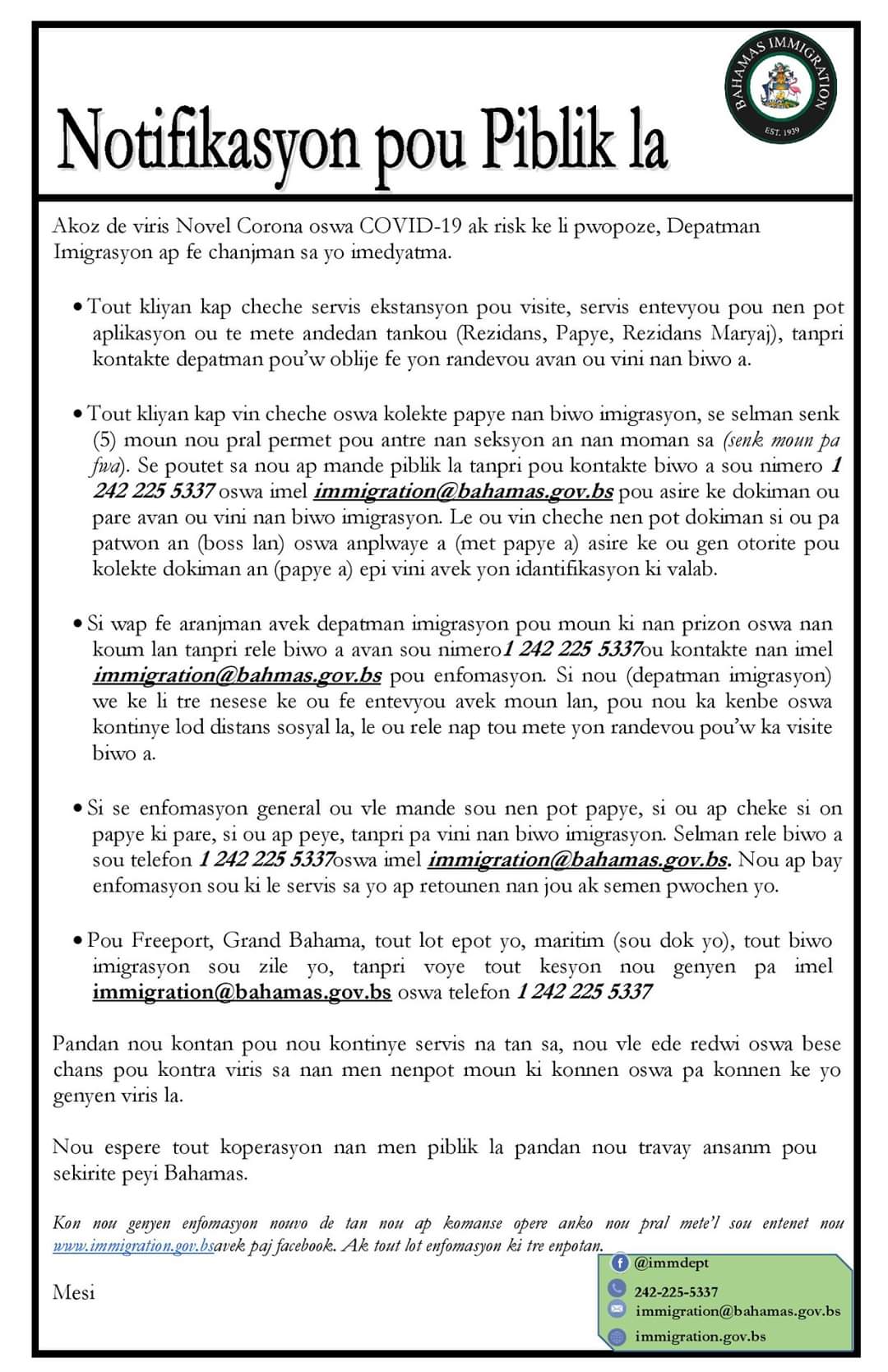 BAHAMAS IMMIGRATION
EST. 1939

Notifikasyon pou Piblik la

Akoz de viris Novel Corona oswa COVID-19 ak risk ke li pwopoze, Depatman Imigrasyon ap fe chanjman sa yo imedyatma.

• Tout kliyan kap cheche servis ekstansyon pou visite, servis entevyou pou nen pot aplikasyon ou te mete andedan tankou (Rezidans, Papye, Rezidans Maryaj), tanpri kontakte depatman pou'w oblije fe yon randevou avan ou vini nan biwo a.

• Tout kliyan kap vin cheche oswa kolekte papye nan biwo imigrasyon, se selman senk (5) moun nou pral permet pou antre nan seksyon an nan moman sa (senk moun pa fwa). Se poutet sa nou ap mande piblik la tanpri pou kontakte biwo a sou nimero 1 242 225 5337 oswa imel immigration@bahamas.gov.bs pou asire ke dokiman ou pare avan ou vini nan biwo imigrasyon. Le ou vin cheche nen pot dokiman si ou pa patwon an (boss lan) oswa anplwaye a (met papye a) asire ke ou gen otorite pou kolekte dokiman an (papye a) epi vini avek yon idantifikasyon ki valab.

• Si wap fe aranjman avek depatman imigrasyon pou moun ki nan prizon oswa nan koum lan tanpri rele biwo a avan sou nimero1 242 225 5337ou kontakte nan imel immigration@bahmas.gov.bs pou enfomasyon. Si nou (depatman imigrasyon) we ke li tre nesese ke ou fe entevyou avek moun lan, pou nou ka kenbe oswa kontinye lod distans sosyal la, le ou rele nap tou mete yon randevou pou'w ka visite biwo a.

• Si se enfomasyon general ou vle mande sou nen pot papye, si ou ap cheke si on papye ki pare, si ou ap peye, tanpri pa vini nan biwo imigrasyon. Selman rele biwo a sou telefon 1 242 225 5337oswa imel immigration@bahamas.gov.bs. Nou ap bay enfomasyon sou ki le servis sa yo ap retounen nan jou ak semen pwochen yo.

• Pou Freeport, Grand Bahama, tout lot epot yo, maritim (sou dok yo), tout biwo imigrasyon sou zile yo, tanpri voye tout kesyon nou genyen pa imel immigration@bahamas.gov.bs oswa telefon 1 242 225 5337

Pandan nou kontan pou nou kontinye servis na tan sa, nou vle ede redwi oswa bese chans pou kontra viris sa nan men nenpot moun ki konnen oswa pa konnen ke yo genyen viris la.

Nou espere tout koperasyon nan men piblik la pandan nou travay ansanm pou sekirite peyi Bahamas.

Kon nou genyen enfomasyon nouvo de tan nou ap komanse opere anko nou pral mete'l sou entenet nou www.immigration.gov.bsavek paj facebook. Ak tout lot enfomasyon ki tre enpotan.

Mesi

@immdept
242-225-5337
immigration@bahamas.gov.bs
immigration.gov.bs